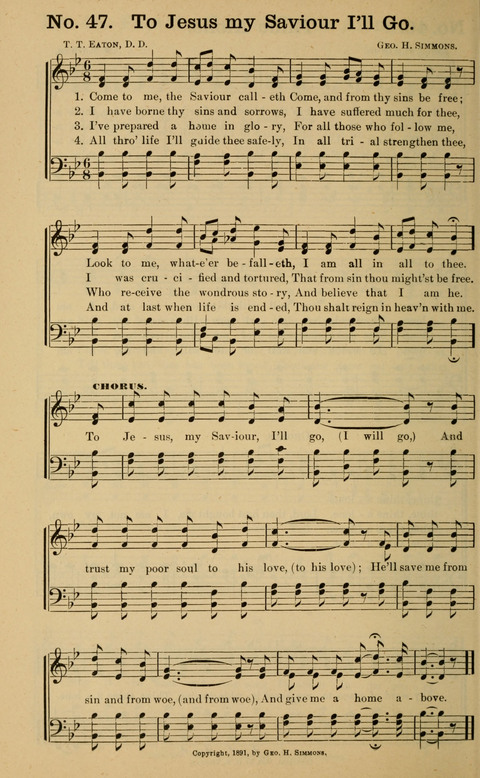 No. 47. To Jesus my Saviour I'll Go.

T. T. Eaton, D. D.

Geo. H. Simmons.

1. Come to me, the Saviour call - eth Come, and from thy sins be free;
2. I have borne thy sins and sorrows, I have suffered much for thee,
3. I've prepared a home in glo - ry, For all those who fol - low me,
4. All thro' life I'll guide thee safe-ly, In all tri - al strengthen thee,

Look to me, what-e'er be - fall - eth, I am all in all to thee.
I was cru - ci - fied and tortured, That from sin thou might'st be free.
Who re-ceive the wondrous sto - ry, And believe that I am he.
And at last when life is end - ed, Thou shalt reign in heav'n with me.

CHORUS.

To Je - sus, my Sav-iour, I'll go, (I will go,) And trust my poor soul to his love, (to his love); He'll save me from sin and from woe, (and from woe), And give me a home a - bove.

Copyright, 1891, by Geo. H. Simmons.